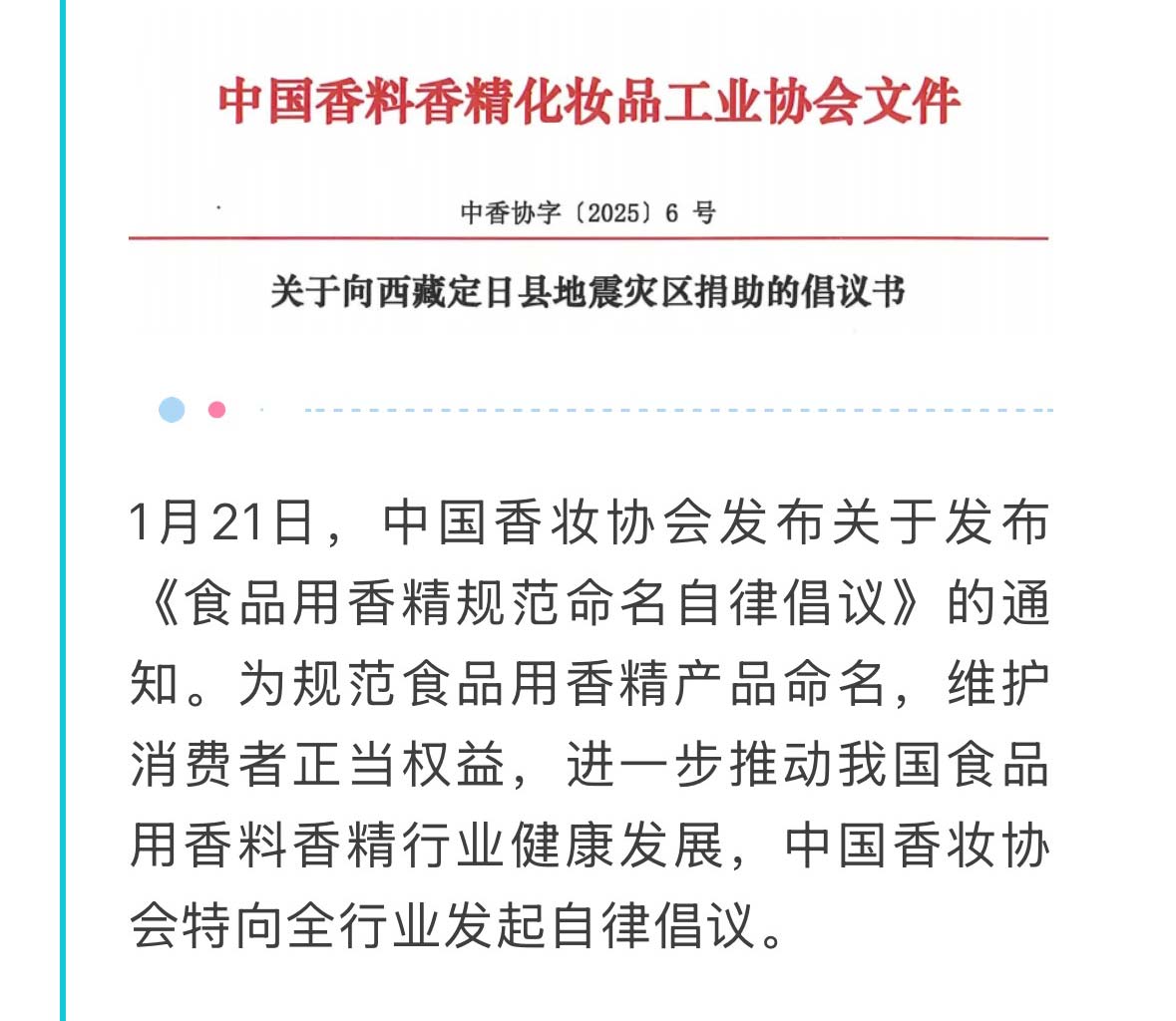 中国香料香精化妆品工业协会文件

中香协字〔2025〕6 号

关于向西藏定日县地震灾区捐助的倡议书

1月21日，中国香妆协会发布关于发布《食品用香精规范命名自律倡议》的通知。为规范食品用香精产品命名，维护消费者正当权益，进一步推动我国食品用香料香精行业健康发展，中国香妆协会特向全行业发起自律倡议。